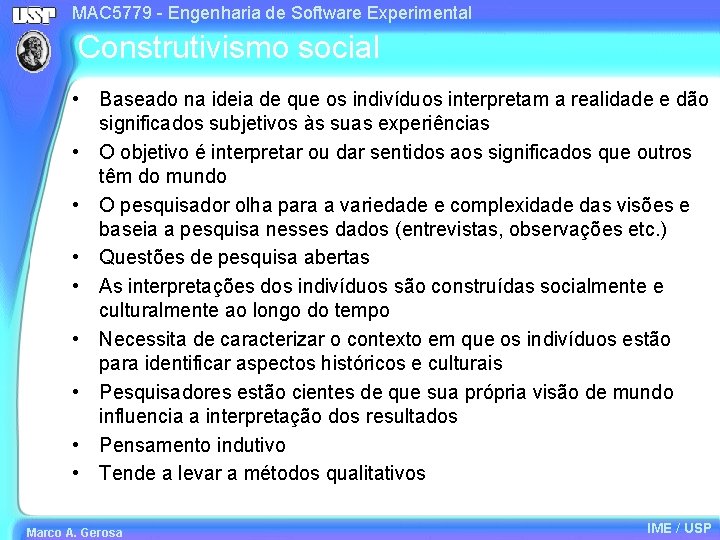 USP

MAC5779 - Engenharia de Software Experimental

Construtivismo social

• Baseado na ideia de que os indivíduos interpretam a realidade e dão significados subjetivos às suas experiências
• O objetivo é interpretar ou dar sentidos aos significados que outros têm do mundo
• O pesquisador olha para a variedade e complexidade das visões e baseia a pesquisa nesses dados (entrevistas, observações etc.)
• Questões de pesquisa abertas
• As interpretações dos indivíduos são construídas socialmente e culturalmente ao longo do tempo
• Necessita de caracterizar o contexto em que os indivíduos estão para identificar aspectos históricos e culturais
• Pesquisadores estão cientes de que sua própria visão de mundo influencia a interpretação dos resultados
• Pensamento indutivo
• Tende a levar a métodos qualitativos

Marco A. Gerosa

IME / USP